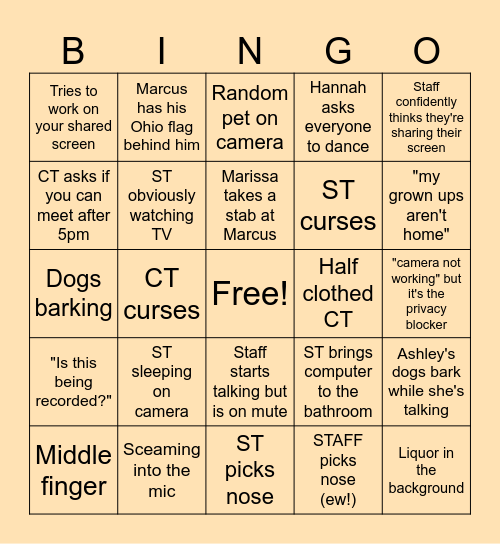 | B | I | N | G | O |
|---|---|---|---|---|
| Tries to work on your shared screen | Marcus has his Ohio flag behind him | Random pet on camera | Hannah asks everyone to dance | Staff confidently thinks they're sharing their screen |
| CT asks if you can meet after 5pm | ST obviously watching TV | Marissa takes a stab at Marcus | ST curses | "my grown ups aren't home" |
| Dogs barking | CT curses | Free! | Half clothed CT | "camera not working" but it's the privacy blocker |
| "Is this being recorded?" | ST sleeping on camera | Staff starts talking but is on mute | ST brings computer to the bathroom | Ashley's dogs bark while she's talking |
| Middle finger | Sceaming into the mic | ST picks nose | STAFF picks nose (ew!) | Liquor in the background |